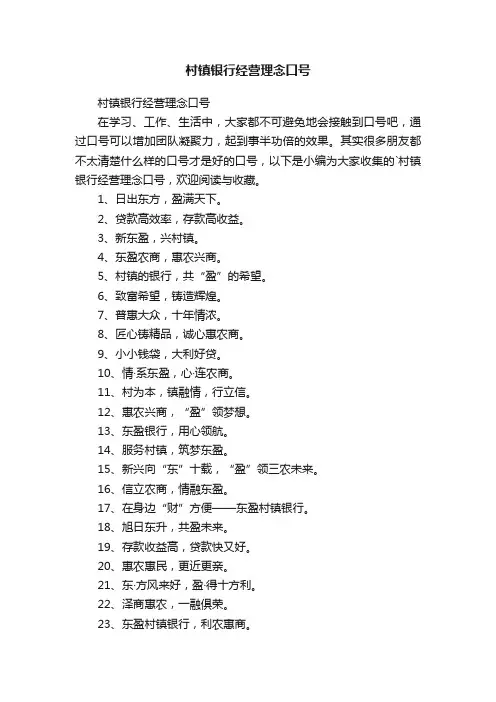 村镇银行经营理念口号

村镇银行经营理念口号

在学习、工作、生活中，大家都不可避免地会接触到口号吧，通过口号可以增加团队凝聚力，起到事半功倍的效果。其实很多朋友都不太清楚什么样的口号才是好的口号，以下是小编为大家收集的`村镇银行经营理念口号，欢迎阅读与收藏。

1、日出东方，盈满天下。

2、贷款高效率，存款高收益。

3、新东盈，兴村镇。

4、东盈农商，惠农兴商。

5、村镇的银行，共“盈”的希望。

6、致富希望，铸造辉煌。

7、普惠大众，十年情浓。

8、匠心铸精品，诚心惠农商。

9、小小钱袋，大利好贷。

10、情·系东盈，心·连农商。

11、村为本，镇融情，行立信。

12、惠农兴商，“盈”领梦想。

13、东盈银行，用心领航。

14、服务村镇，筑梦东盈。

15、新兴向“东”十载，“盈”领三农未来。

16、信立农商，情融东盈。

17、在身边“财”方便——东盈村镇银行。

18、旭日东升，共盈未来。

19、存款收益高，贷款快又好。

20、惠农惠民，更近更亲。

21、东·方风来好，盈·得十方利。

22、泽商惠农，一融俱荣。

23、东盈村镇银行，利农惠商。